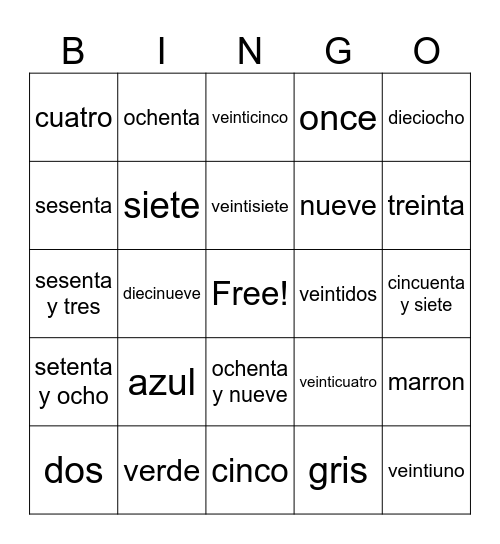 | B | I | N | G | O |
|---|---|---|---|---|
| cuatro | ochenta | veinticinco | once | dieciocho |
| sesenta | siete | veintisiete | nueve | treinta |
| sesenta y tres | diecinueve | Free! | veintidos | cincuenta y siete |
| setenta y ocho | azul | ochenta y nueve | veinticuatro | marron |
| dos | verde | cinco | gris | veintiuno |